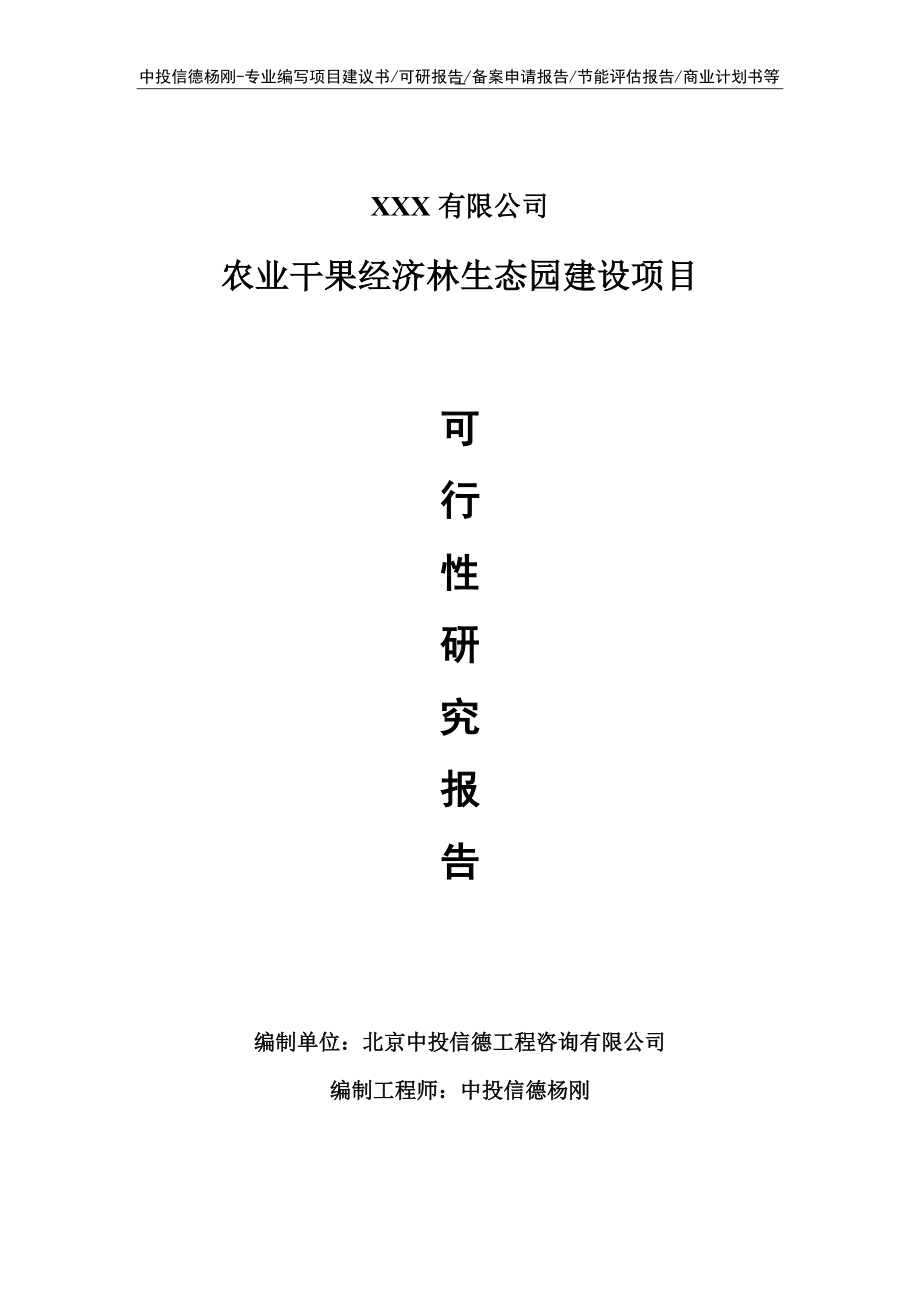 中投信德杨刚-专业编写项目建议书/可研报告/备案申请报告/节能评估报告/商业计划书等

XXX 有限公司

农业干果经济林生态园建设项目

可

行

性

研

究

报

告

编制单位：北京中投信德工程咨询有限公司

编制工程师：中投信德杨刚